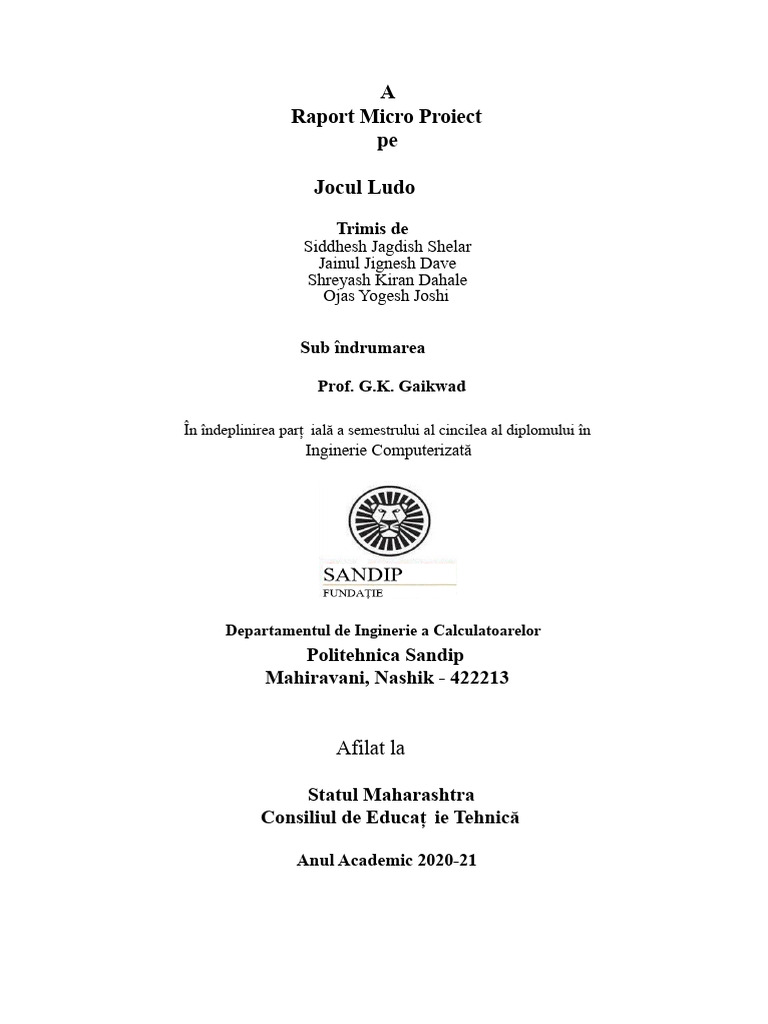 A
Raport Micro Proiect
pe

Jocul Ludo

Trimis de
Siddhesh Jagdish Shelar
Jainul Jignesh Dave
Shreyash Kiran Dahale
Ojas Yogesh Joshi

Sub îndrumarea

Prof. G.K. Gaikwad

În îndeplinirea parț ială a semestrului al cincilea al diplomului în Inginerie Computerizată

SANDIP
FUNDAȚIE

Departamentul de Inginerie a Calculatoarelor
Politehnica Sandip
Mahiravani, Nashik - 422213

Afilat la

Statul Maharashtra
Consiliul de Educaț ie Tehnică

Anul Academic 2020-21